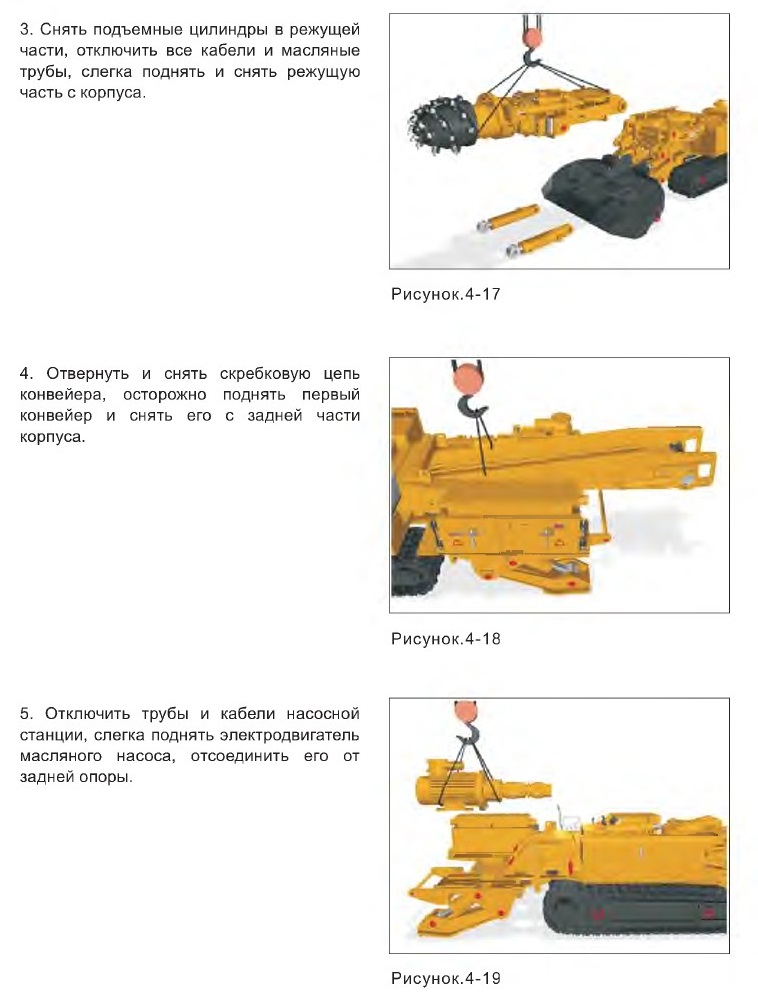 3. Снять подъемные цилиндры в режущей части, отключить все кабели и масляные трубы, слегка поднять и снять режущую часть с корпуса.

Рисунок.4-17

4. Отвернуть и снять скребковую цепь конвейера, осторожно поднять первый конвейер и снять его с задней части корпуса.

Рисунок.4-18

5. Отключить трубы и кабели насосной станции, слегка поднять электродвигатель масляного насоса, отсоединить его от задней опоры.

Рисунок.4-19